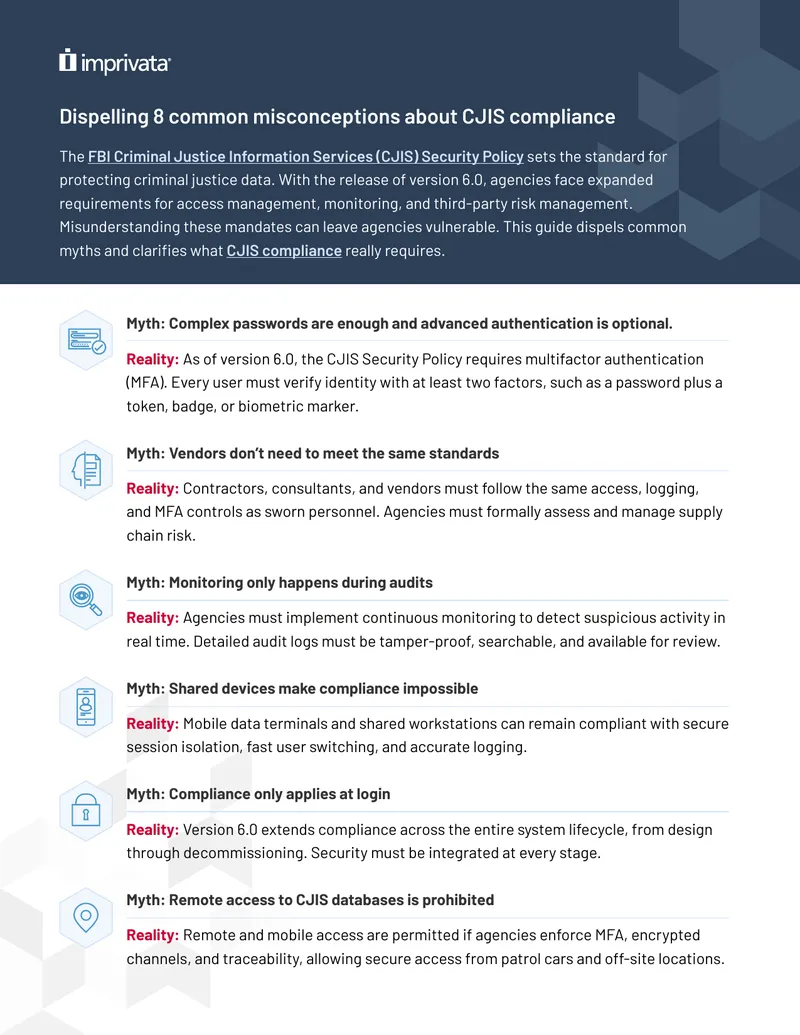 imprivata

Dispelling 8 common misconceptions about CJIS compliance

The FBI Criminal Justice Information Services (CJIS) Security Policy sets the standard for protecting criminal justice data. With the release of version 6.0, agencies face expanded requirements for access management, monitoring, and third-party risk management. Misunderstanding these mandates can leave agencies vulnerable. This guide dispels common myths and clarifies what CJIS compliance really requires.

Myth: Complex passwords are enough and advanced authentication is optional.

Reality: As of version 6.0, the CJIS Security Policy requires multifactor authentication (MFA). Every user must verify identity with at least two factors, such as a password plus a token, badge, or biometric marker.

Myth: Vendors don't need to meet the same standards

Reality: Contractors, consultants, and vendors must follow the same access, logging, and MFA controls as sworn personnel. Agencies must formally assess and manage supply chain risk.

Myth: Monitoring only happens during audits

Reality: Agencies must implement continuous monitoring to detect suspicious activity in real time. Detailed audit logs must be tamper-proof, searchable, and available for review.

Myth: Shared devices make compliance impossible

Reality: Mobile data terminals and shared workstations can remain compliant with secure session isolation, fast user switching, and accurate logging.

Myth: Compliance only applies at login

Reality: Version 6.0 extends compliance across the entire system lifecycle, from design through decommissioning. Security must be integrated at every stage.

Myth: Remote access to CJIS databases is prohibited

Reality: Remote and mobile access are permitted if agencies enforce MFA, encrypted channels, and traceability, allowing secure access from patrol cars and off-site locations.